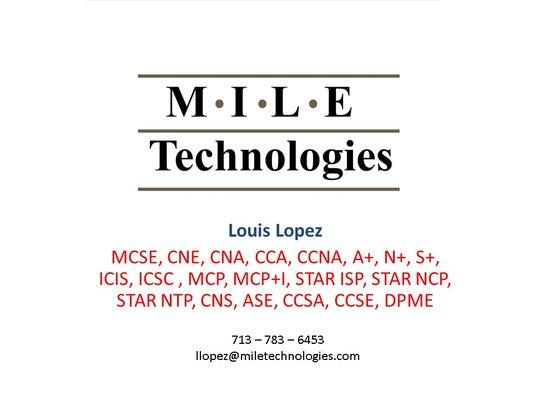 M·I·L·E
Technologies

Louis Lopez

MCSE, CNE, CNA, CCA, CCNA, A+, N+, S+, ICIS, ICSC , MCP, MCP+I, STAR ISP, STAR NCP, STAR NTP, CNS, ASE, CCSA, CCSE, DPME

713 – 783 – 6453
llopez@miletechnologies.com